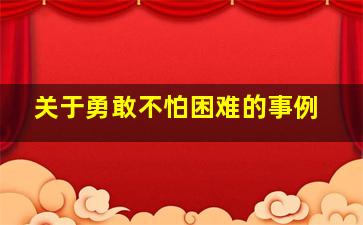 关于勇敢不怕困难的事例